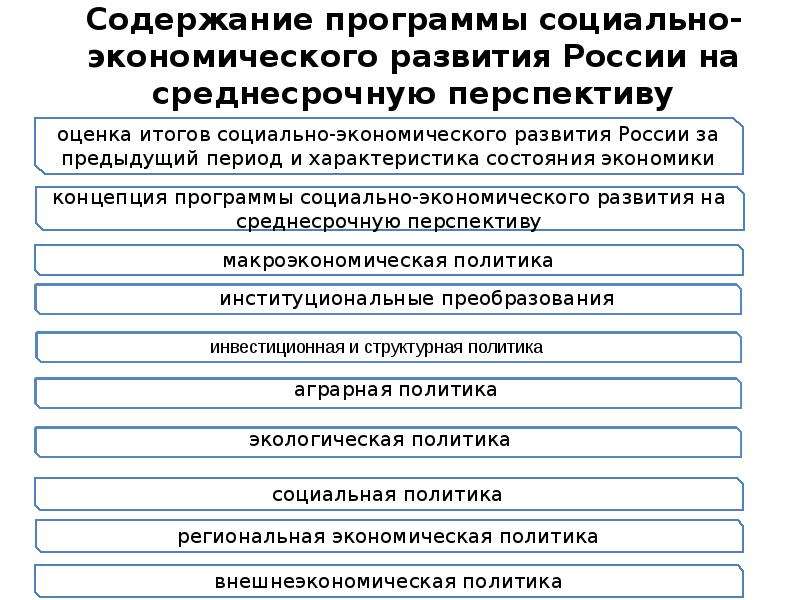 Содержание программы социально-экономического развития России на среднесрочную перспективу

оценка итогов социально-экономического развития России за предыдущий период и характеристика состояния экономики

концепция программы социально-экономического развития на среднесрочную перспективу

макроэкономическая политика

институциональные преобразования

инвестиционная и структурная политика

аграрная политика

экологическая политика

социальная политика

региональная экономическая политика

внешнеэкономическая политика